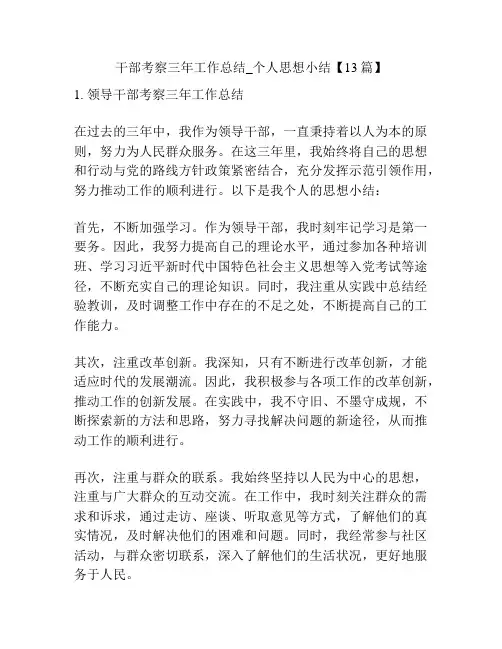 干部考察三年工作总结_个人思想小结【13篇】

1. 领导干部考察三年工作总结

在过去的三年中，我作为领导干部，一直秉持着以人为本的原则，努力为人民群众服务。在这三年里，我始终将自己的思想和行动与党的路线方针政策紧密结合，充分发挥示范引领作用，努力推动工作的顺利进行。以下是我个人的思想小结：

首先，不断加强学习。作为领导干部，我时刻牢记学习是第一要务。因此，我努力提高自己的理论水平，通过参加各种培训班、学习习近平新时代中国特色社会主义思想等入党考试等途径，不断充实自己的理论知识。同时，我注重从实践中总结经验教训，及时调整工作中存在的不足之处，不断提高自己的工作能力。

其次，注重改革创新。我深知，只有不断进行改革创新，才能适应时代的发展潮流。因此，我积极参与各项工作的改革创新，推动工作的创新发展。在实践中，我不守旧、不墨守成规，不断探索新的方法和思路，努力寻找解决问题的新途径，从而推动工作的顺利进行。

再次，注重与群众的联系。我始终坚持以人民为中心的思想，注重与广大群众的互动交流。在工作中，我时刻关注群众的需求和诉求，通过走访、座谈、听取意见等方式，了解他们的真实情况，及时解决他们的困难和问题。同时，我经常参与社区活动，与群众密切联系，深入了解他们的生活状况，更好地服务于人民。